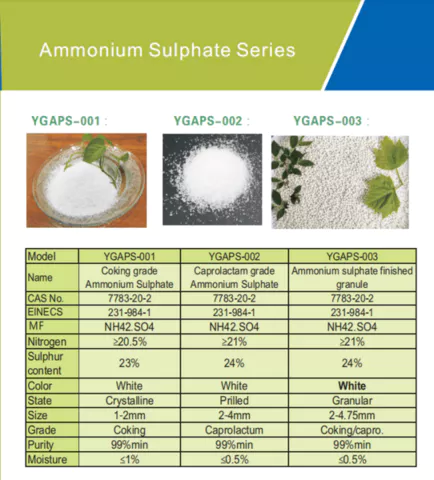 Ammonium Sulphate Series

YGAPS-001 :

YGAPS-002 :

YGAPS-003 :

| Model | YGAPS-001 | YGAPS-002 | YGAPS-003 |
|---|---|---|---|
| Name | Coking grade Ammonium Sulphate | Caprolactam grade Ammonium Sulphate | Ammonium sulphate finished granule |
| CAS No. | 7783-20-2 | 7783-20-2 | 7783-20-2 |
| EINECS | 231-984-1 | 231-984-1 | 231-984-1 |
| MF | NH42.SO4 | NH42.SO4 | NH42.SO4 |
| Nitrogen | ≥20.5% | ≥21% | ≥21% |
| Sulphur content | 23% | 24% | 24% |
| Color | White | White | White |
| State | Crystalline | Prilled | Granular |
| Size | 1-2mm | 2-4mm | 2-4.75mm |
| Grade | Coking | Caprolactum | Coking/capro. |
| Purity | 99%min | 99%min | 99%min |
| Moisture | ≤1% | ≤0.5% | ≤0.5% |